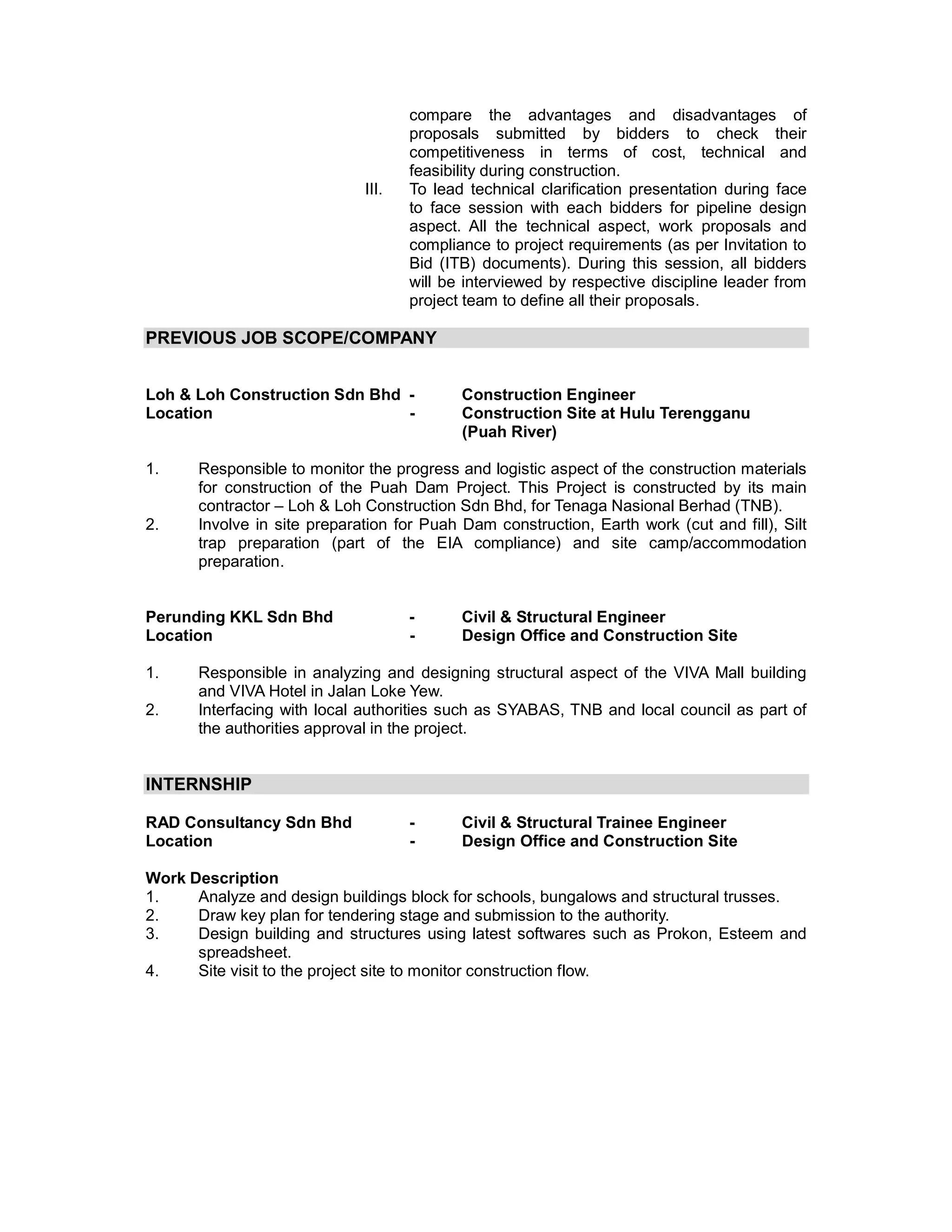 compare the advantages and disadvantages of proposals submitted by bidders to check their competitiveness in terms of cost, technical and feasibility during construction.

III. To lead technical clarification presentation during face to face session with each bidders for pipeline design aspect. All the technical aspect, work proposals and compliance to project requirements (as per Invitation to Bid (ITB) documents). During this session, all bidders will be interviewed by respective discipline leader from project team to define all their proposals.

PREVIOUS JOB SCOPE/COMPANY

Loh & Loh Construction Sdn Bhd - Construction Engineer
Location - Construction Site at Hulu Terengganu (Puah River)

1. Responsible to monitor the progress and logistic aspect of the construction materials for construction of the Puah Dam Project. This Project is constructed by its main contractor – Loh & Loh Construction Sdn Bhd, for Tenaga Nasional Berhad (TNB).
2. Involve in site preparation for Puah Dam construction, Earth work (cut and fill), Silt trap preparation (part of the EIA compliance) and site camp/accommodation preparation.

Perunding KKL Sdn Bhd - Civil & Structural Engineer
Location - Design Office and Construction Site

1. Responsible in analyzing and designing structural aspect of the VIVA Mall building and VIVA Hotel in Jalan Loke Yew.
2. Interfacing with local authorities such as SYABAS, TNB and local council as part of the authorities approval in the project.

INTERNSHIP

RAD Consultancy Sdn Bhd - Civil & Structural Trainee Engineer
Location - Design Office and Construction Site

Work Description
1. Analyze and design buildings block for schools, bungalows and structural trusses.
2. Draw key plan for tendering stage and submission to the authority.
3. Design building and structures using latest softwares such as Prokon, Esteem and spreadsheet.
4. Site visit to the project site to monitor construction flow.